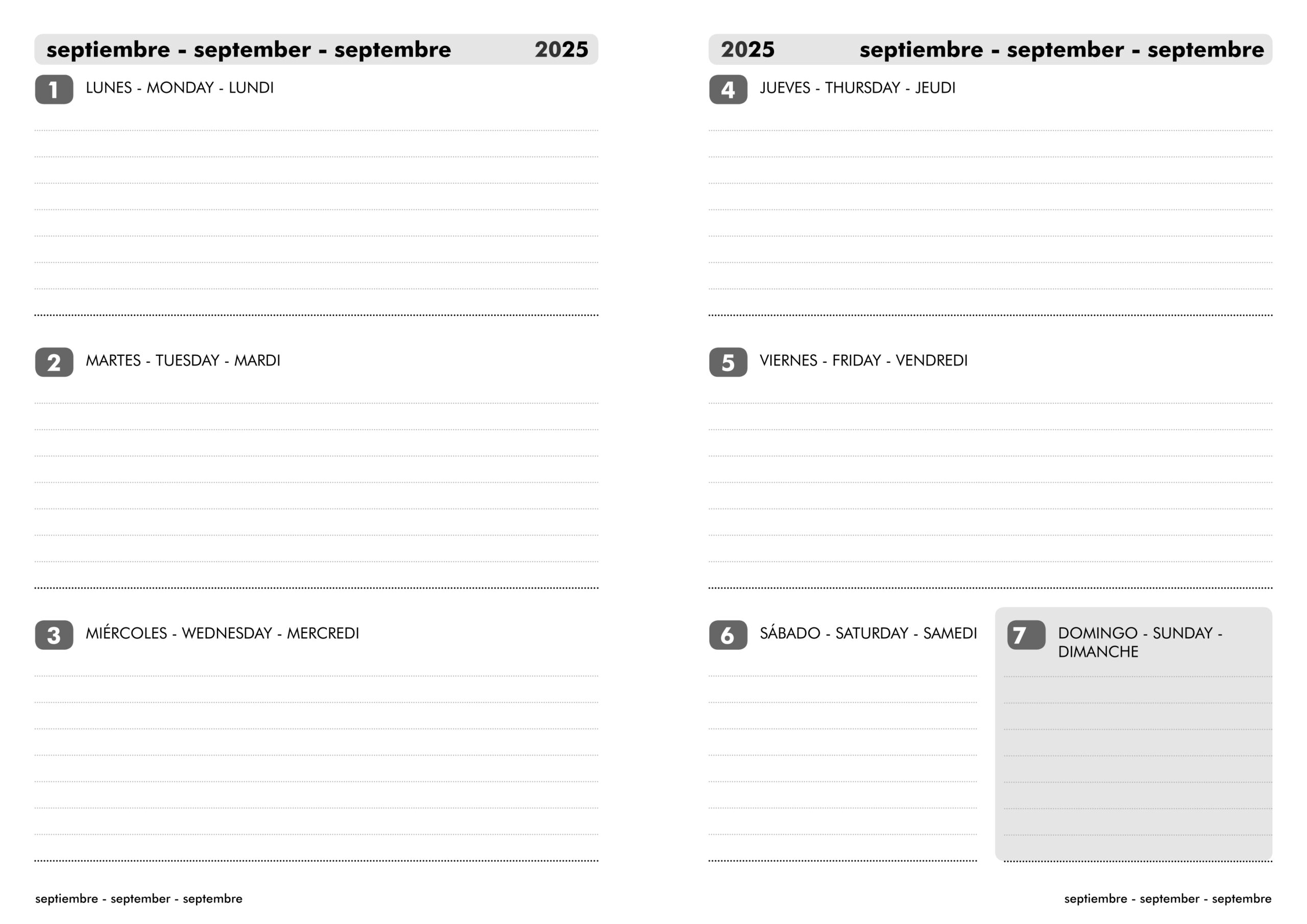 septiembre - september - septembre 2025

1 LUNES - MONDAY - LUNDI

2 MARTES - TUESDAY - MARDI

3 MIÉRCOLES - WEDNESDAY - MERCREDI

septiembre - september - septembre

2025 septiembre - september - septembre

4 JUEVES - THURSDAY - JEUDI

5 VIERNES - FRIDAY - VENDREDI

6 SÁBADO - SATURDAY - SAMEDI

7 DOMINGO - SUNDAY - DIMANCHE

septiembre - september - septembre